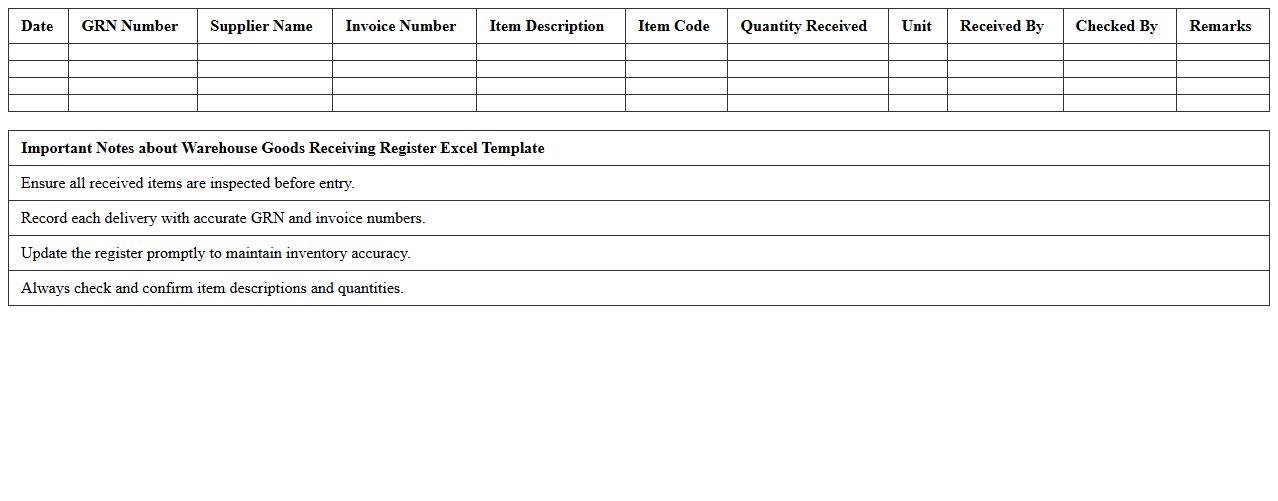 | Date | GRN Number | Supplier Name | Invoice Number | Item Description | Item Code | Quantity Received | Unit | Received By | Checked By | Remarks |
|---|---|---|---|---|---|---|---|---|---|---|
| | | | | | | | | | | |
| | | | | | | | | | | |
| | | | | | | | | | | |
| | | | | | | | | | | |

| Important Notes about Warehouse Goods Receiving Register Excel Template |
|---|
| Ensure all received items are inspected before entry. |
| Record each delivery with accurate GRN and invoice numbers. |
| Update the register promptly to maintain inventory accuracy. |
| Always check and confirm item descriptions and quantities. |